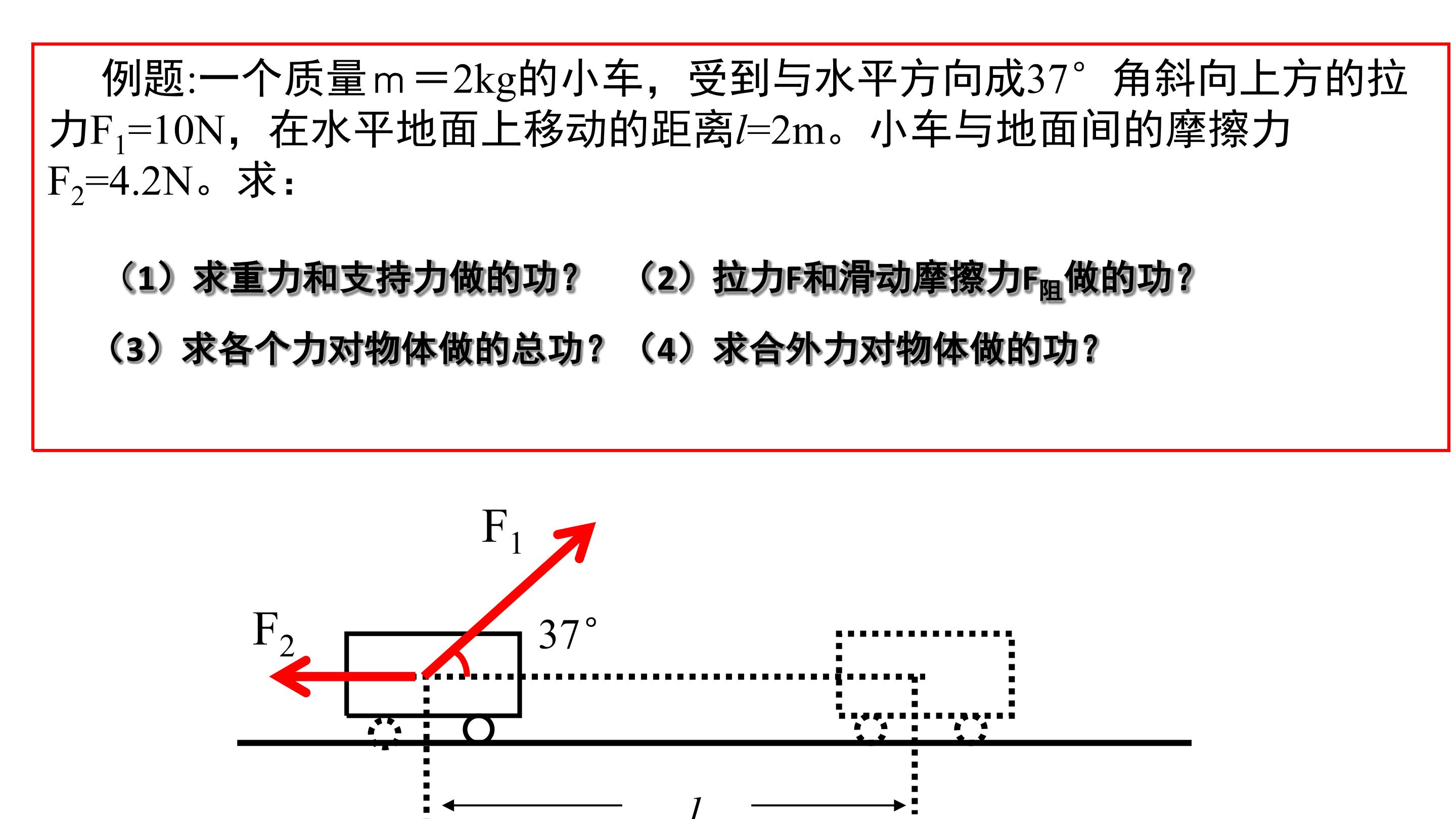 例题:一个质量m＝2kg的小车，受到与水平方向成37°角斜向上方的拉力$F_1$=10N，在水平地面上移动的距离$l$=2m。小车与地面间的摩擦力$F_2$=4.2N。求：

（1）求重力和支持力做的功？ （2）拉力F和滑动摩擦力$F_{阻}$做的功？

（3）求各个力对物体做的总功？ （4）求合外力对物体做的功？

$F_1$

$F_2$

37°

$l$